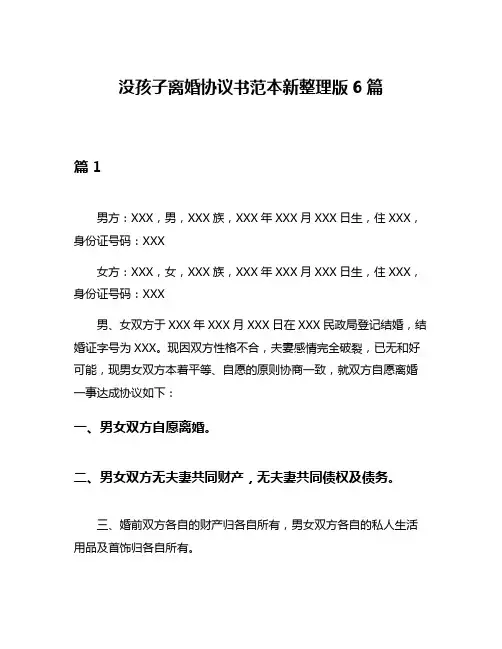 没孩子离婚协议书范本新整理版 6 篇

篇 1

男方：XXX，男，XXX 族，XXX 年 XXX 月 XXX 日生，住 XXX，身份证号码：XXX

女方：XXX，女，XXX 族，XXX 年 XXX 月 XXX 日生，住 XXX，身份证号码：XXX

男、女双方于 XXX 年 XXX 月 XXX 日在 XXX 民政局登记结婚，结婚证字号为 XXX。现因双方性格不合，夫妻感情完全破裂，已无和好可能，现男女双方本着平等、自愿的原则协商一致，就双方自愿离婚一事达成协议如下：

一、男女双方自愿离婚。

二、男女双方无夫妻共同财产，无夫妻共同债权及债务。

三、婚前双方各自的财产归各自所有，男女双方各自的私人生活用品及首饰归各自所有。